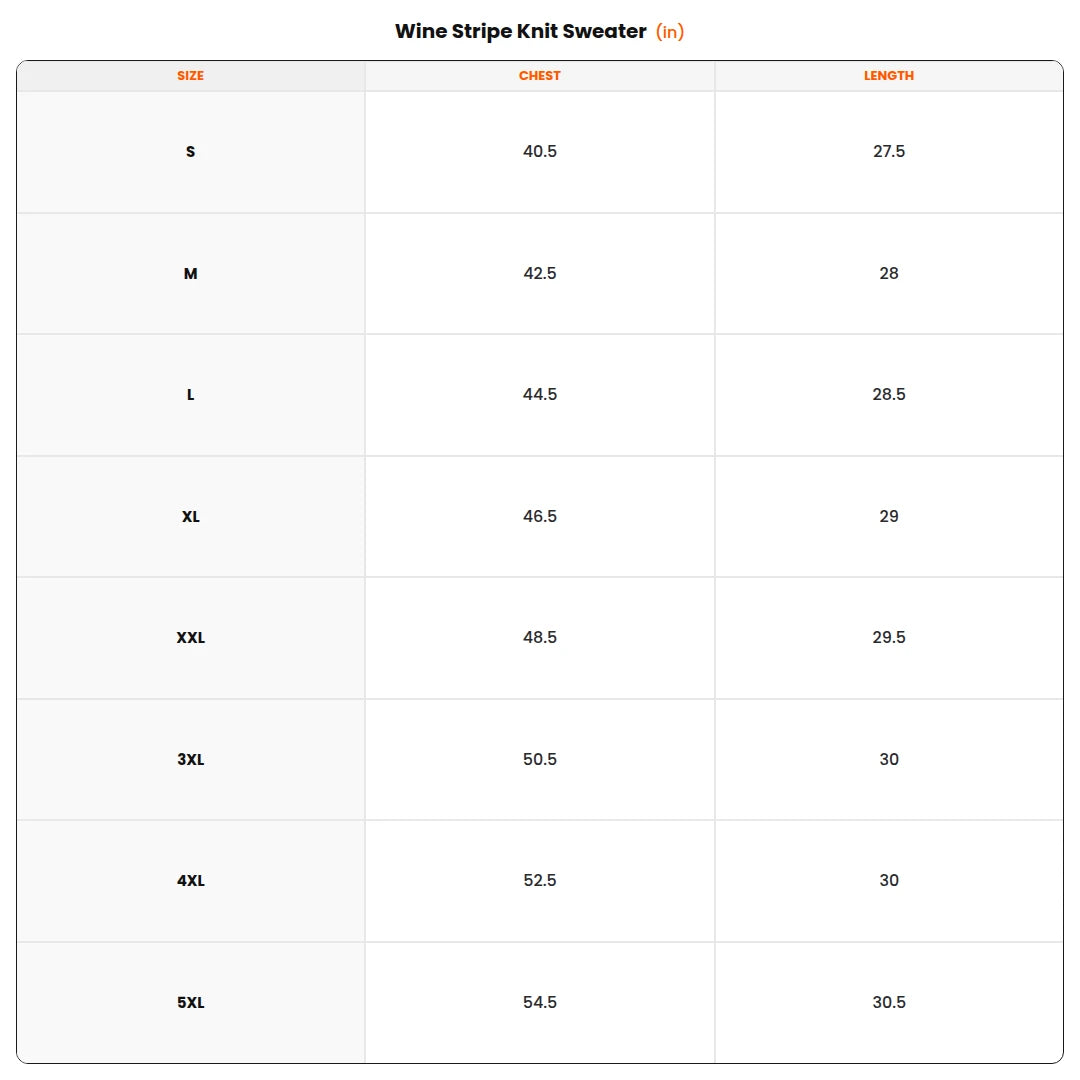 Wine Stripe Knit Sweater (in)

| SIZE | CHEST | LENGTH |
|---|---|---|
| S | 40.5 | 27.5 |
| M | 42.5 | 28 |
| L | 44.5 | 28.5 |
| XL | 46.5 | 29 |
| XXL | 48.5 | 29.5 |
| 3XL | 50.5 | 30 |
| 4XL | 52.5 | 30 |
| 5XL | 54.5 | 30.5 |